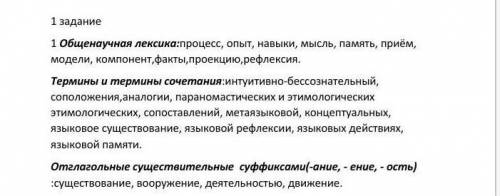 1 задание

1 Общенаучная лексика:процесс, опыт, навыки, мысль, память, приём, модели, компонент,факты,проекцию,рефлексия.

Термины и термины сочетания:интуитивно-бессознательный, соположения,аналогии, параномастических и этимологических этимологических, сопоставлений, метаязыковой, концептуальных, языковое существование, языковой рефлексии, языковых действиях, языковой памяти.

Отглагольные существительные суффиксами(-ание, - ение, - ость) :существование, вооружение, деятельностью, движение.